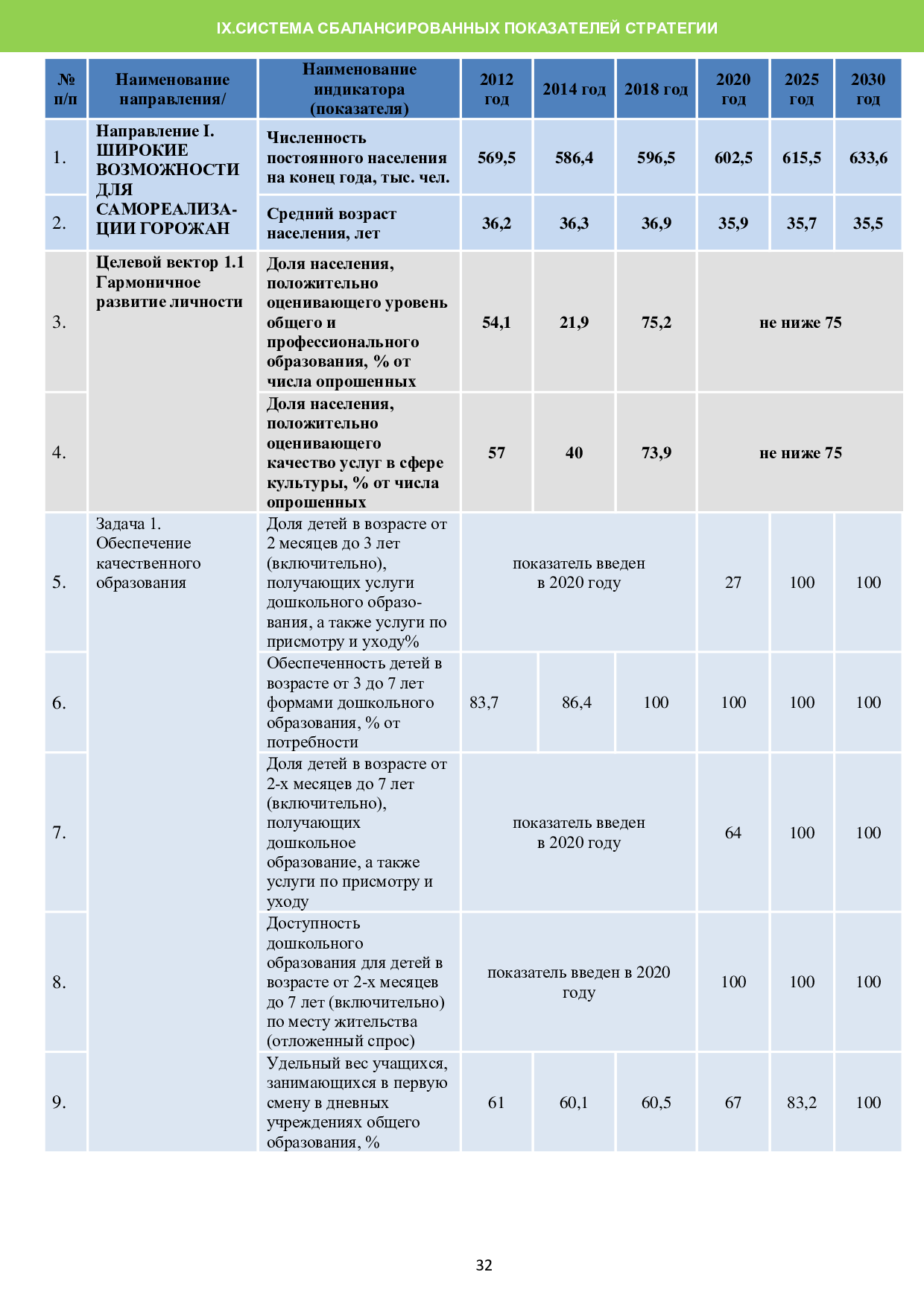 IX.СИСТЕМА СБАЛАНСИРОВАННЫХ ПОКАЗАТЕЛЕЙ СТРАТЕГИИ

| № п/п | Наименование направления/ | Наименование индикатора (показателя) | 2012 год | 2014 год | 2018 год | 2020 год | 2025 год | 2030 год |
|---|---|---|---|---|---|---|---|---|
| 1. | Направление I. ШИРОКИЕ ВОЗМОЖНОСТИ ДЛЯ САМОРЕАЛИЗАЦИИ ГОРОЖАН | Численность постоянного населения на конец года, тыс. чел. | 569,5 | 586,4 | 596,5 | 602,5 | 615,5 | 633,6 |
| 2. | | Средний возраст населения, лет | 36,2 | 36,3 | 36,9 | 35,9 | 35,7 | 35,5 |
| 3. | Целевой вектор 1.1 Гармоничное развитие личности | Доля населения, положительно оценивающего уровень общего и профессионального образования, % от числа опрошенных | 54,1 | 21,9 | 75,2 | не ниже 75 | | |
| 4. | | Доля населения, положительно оценивающего качество услуг в сфере культуры, % от числа опрошенных | 57 | 40 | 73,9 | не ниже 75 | | |
| 5. | Задача 1. Обеспечение качественного образования | Доля детей в возрасте от 2 месяцев до 3 лет (включительно), получающих услуги дошкольного образования, а также услуги по присмотру и уходу% | показатель введен в 2020 году | | | 27 | 100 | 100 |
| 6. | | Обеспеченность детей в возрасте от 3 до 7 лет формами дошкольного образования, % от потребности | 83,7 | 86,4 | 100 | 100 | 100 | 100 |
| 7. | | Доля детей в возрасте от 2-х месяцев до 7 лет (включительно), получающих дошкольное образование, а также услуги по присмотру и уходу | показатель введен в 2020 году | | | 64 | 100 | 100 |
| 8. | | Доступность дошкольного образования для детей в возрасте от 2-х месяцев до 7 лет (включительно) по месту жительства (отложенный спрос) | показатель введен в 2020 году | | | 100 | 100 | 100 |
| 9. | | Удельный вес учащихся, занимающихся в первую смену в дневных учреждениях общего образования, % | 61 | 60,1 | 60,5 | 67 | 83,2 | 100 |

32